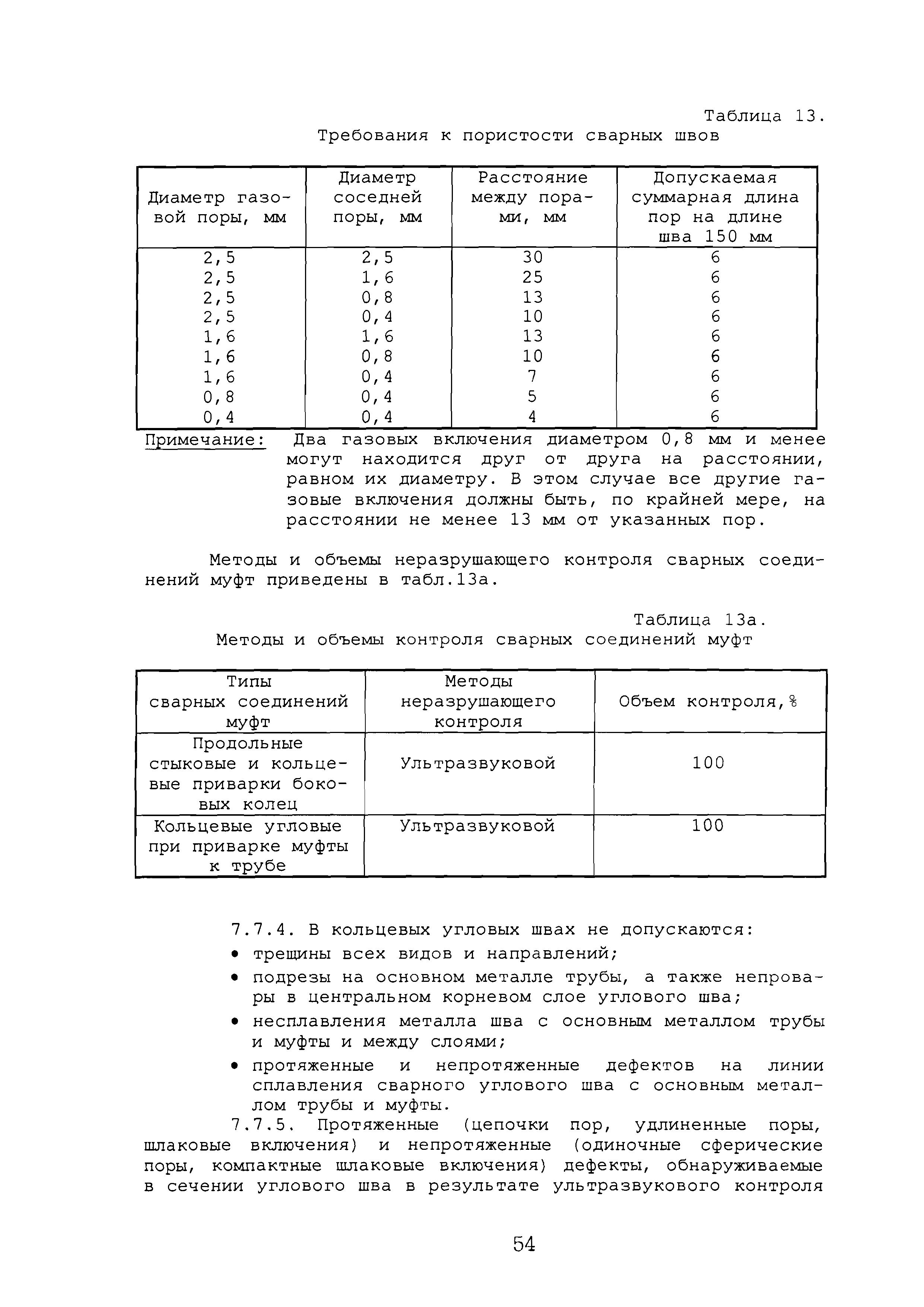 Таблица 13.
Требования к пористости сварных швов

| Диаметр газовой поры, мм | Диаметр соседней поры, мм | Расстояние между порами, мм | Допускаемая суммарная длина пор на длине шва 150 мм |
|---|---|---|---|
| 2,5 | 2,5 | 30 | 6 |
| 2,5 | 1,6 | 25 | 6 |
| 2,5 | 0,8 | 13 | 6 |
| 2,5 | 0,4 | 10 | 6 |
| 1,6 | 1,6 | 13 | 6 |
| 1,6 | 0,8 | 10 | 6 |
| 1,6 | 0,4 | 7 | 6 |
| 0,8 | 0,4 | 5 | 6 |
| 0,4 | 0,4 | 4 | 6 |

Примечание: Два газовых включения диаметром 0,8 мм и менее могут находится друг от друга на расстоянии, равном их диаметру. В этом случае все другие газовые включения должны быть, по крайней мере, на расстоянии не менее 13 мм от указанных пор.

Методы и объемы неразрушающего контроля сварных соединений муфт приведены в табл.13а.

Таблица 13а.
Методы и объемы контроля сварных соединений муфт

| Типы сварных соединений муфт | Методы неразрушающего контроля | Объем контроля,% |
|---|---|---|
| Продольные стыковые и кольцевые приварки боковых колец | Ультразвуковой | 100 |
| Кольцевые угловые при приварке муфты к трубе | Ультразвуковой | 100 |

7.7.4. В кольцевых угловых швах не допускаются:
• трещины всех видов и направлений;
• подрезы на основном металле трубы, а также непровары в центральном корневом слое углового шва;
• несплавления металла шва с основным металлом трубы и муфты и между слоями;
• протяженные и непротяженные дефектов на линии сплавления сварного углового шва с основным металлом трубы и муфты.

7.7.5. Протяженные (цепочки пор, удлиненные поры, шлаковые включения) и непротяженные (одиночные сферические поры, компактные шлаковые включения) дефекты, обнаруживаемые в сечении углового шва в результате ультразвукового контроля

54